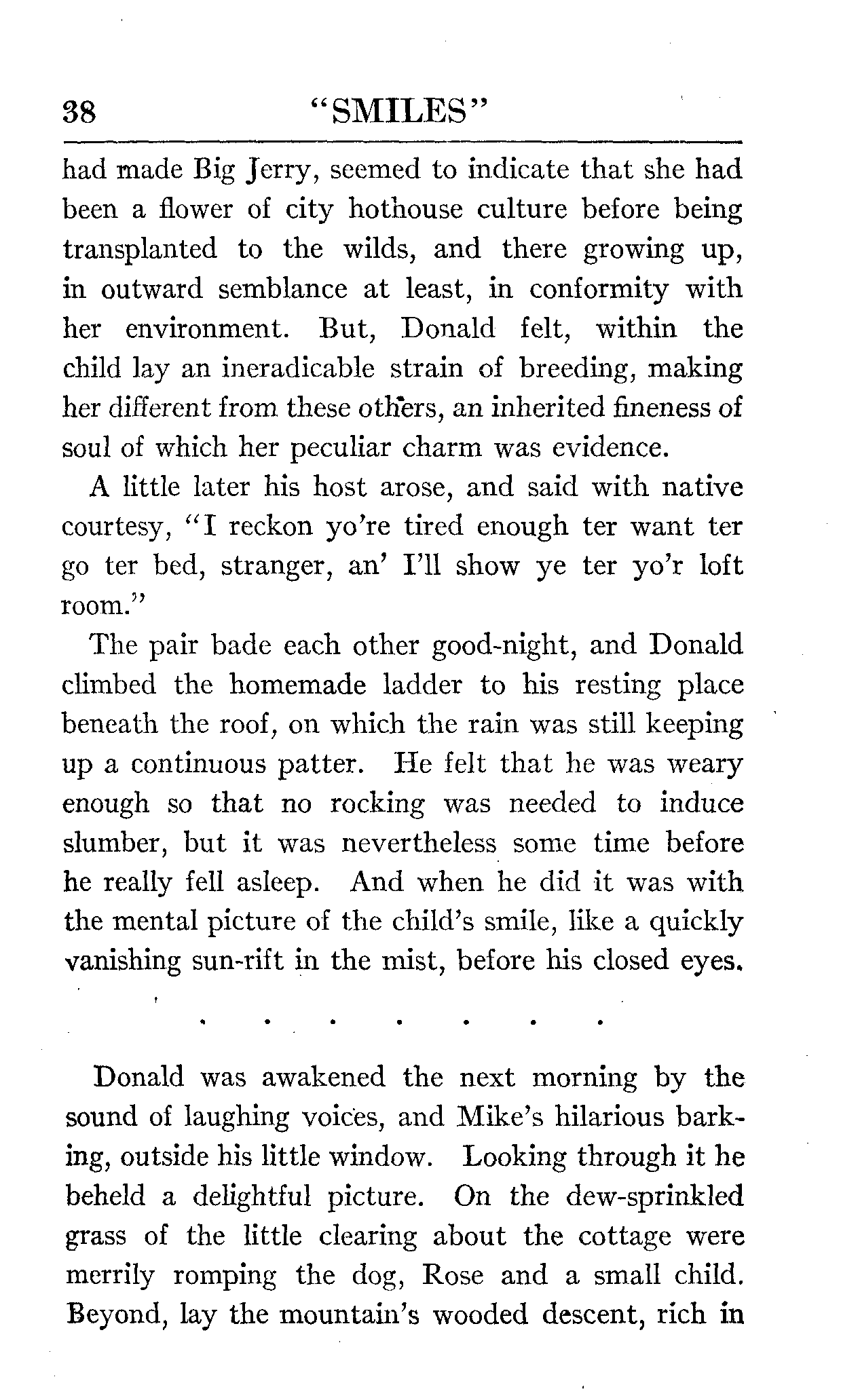 38 "SMILES"

had made Big Jerry, seemed to indicate that she had been a flower of city hothouse culture before being transplanted to the wilds, and there growing up, in outward semblance at least, in conformity with her environment. But, Donald felt, within the child lay an ineradicable strain of breeding, making her different from these others, an inherited fineness of soul of which her peculiar charm was evidence.

A little later his host arose, and said with native courtesy, "I reckon yo're tired enough ter want ter go ter bed, stranger, an' I'll show ye ter yo'r loft room."

The pair bade each other good-night, and Donald climbed the homemade ladder to his resting place beneath the roof, on which the rain was still keeping up a continuous patter. He felt that he was weary enough so that no rocking was needed to induce slumber, but it was nevertheless some time before he really fell asleep. And when he did it was with the mental picture of the child's smile, like a quickly vanishing sun-rift in the mist, before his closed eyes.

. . . . . . .

Donald was awakened the next morning by the sound of laughing voices, and Mike's hilarious barking, outside his little window. Looking through it he beheld a delightful picture. On the dew-sprinkled grass of the little clearing about the cottage were merrily romping the dog, Rose and a small child. Beyond, lay the mountain's wooded descent, rich in